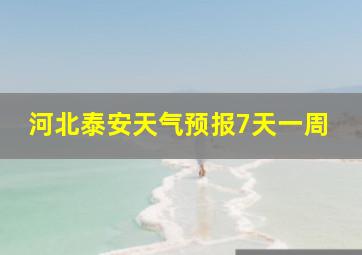 河北泰安天气预报7天一周